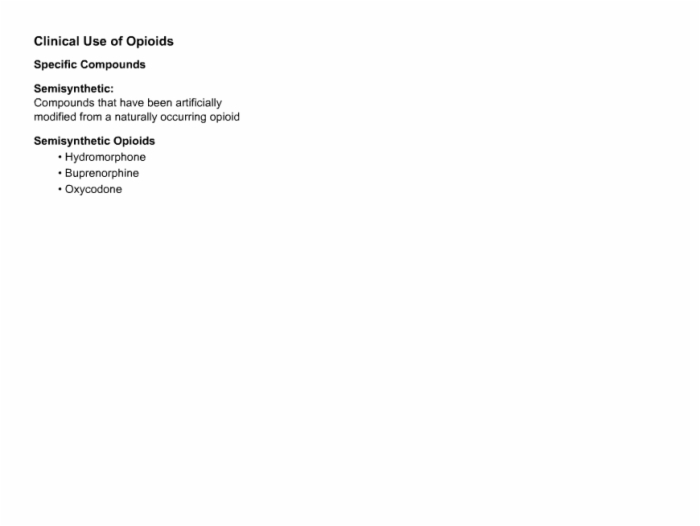 Clinical Use of Opioids

Specific Compounds

Semisynthetic:
Compounds that have been artificially modified from a naturally occurring opioid

Semisynthetic Opioids
• Hydromorphone
• Buprenorphine
• Oxycodone